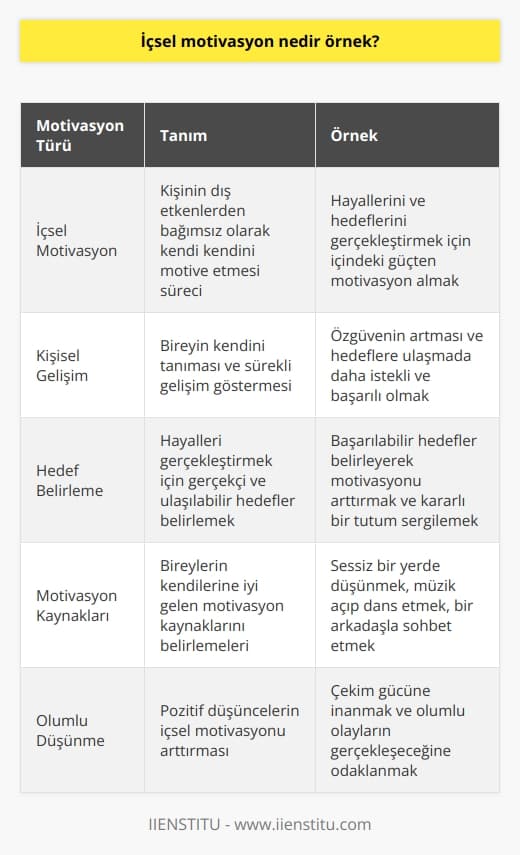 İçsel motivasyon nedir örnek?

| Motivasyon Türü | Tanım | Örnek |
|---|---|---|
| İçsel Motivasyon | Kişinin dış etkenlerden bağımsız olarak kendi kendini motive etmesi süreci | Hayallerini ve hedeflerini gerçekleştirmek için içindeki güçten motivasyon almak |
| Kişisel Gelişim | Bireyin kendini tanıması ve sürekli gelişim göstermesi | Özgüvenin artması ve hedeflere ulaşmada daha istekli ve başarılı olmak |
| Hedef Belirleme | Hayalleri gerçekleştirmek için gerçekçi ve ulaşılabilir hedefler belirlemek | Başarılabilir hedefler belirleyerek motivasyonu arttırmak ve kararlı bir tutum sergilemek |
| Motivasyon Kaynakları | Bireylerin kendilerine iyi gelen motivasyon kaynaklarını belirlemeleri | Sessiz bir yerde düşünmek, müzik açıp dans etmek, bir arkadaşla sohbet etmek |
| Olumlu Düşünme | Pozitif düşüncelerin içsel motivasyonu arttırması | Çekim gücüne inanmak ve olumlu olayların gerçekleşeceğine odaklanmak |

IIENSTITU - www.iienstitu.com